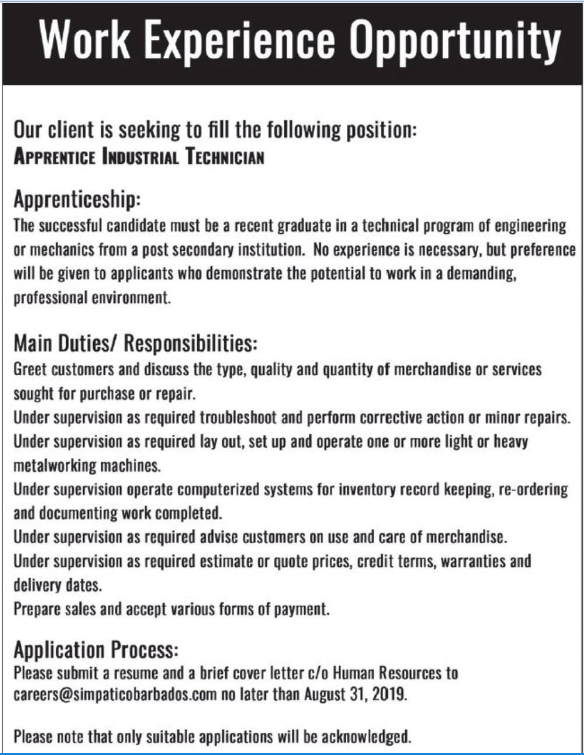 Work Experience Opportunity

Our client is seeking to fill the following position:
APPRENTICE INDUSTRIAL TECHNICIAN

Apprenticeship:
The successful candidate must be a recent graduate in a technical program of engineering or mechanics from a post secondary institution. No experience is necessary, but preference will be given to applicants who demonstrate the potential to work in a demanding, professional environment.

Main Duties/ Responsibilities:
Greet customers and discuss the type, quality and quantity of merchandise or services sought for purchase or repair.
Under supervision as required troubleshoot and perform corrective action or minor repairs.
Under supervision as required lay out, set up and operate one or more light or heavy metalworking machines.
Under supervision operate computerized systems for inventory record keeping, re-ordering and documenting work completed.
Under supervision as required advise customers on use and care of merchandise.
Under supervision as required estimate or quote prices, credit terms, warranties and delivery dates.
Prepare sales and accept various forms of payment.

Application Process:
Please submit a resume and a brief cover letter c/o Human Resources to careers@simpaticobarbados.com no later than August 31, 2019.

Please note that only suitable applications will be acknowledged.